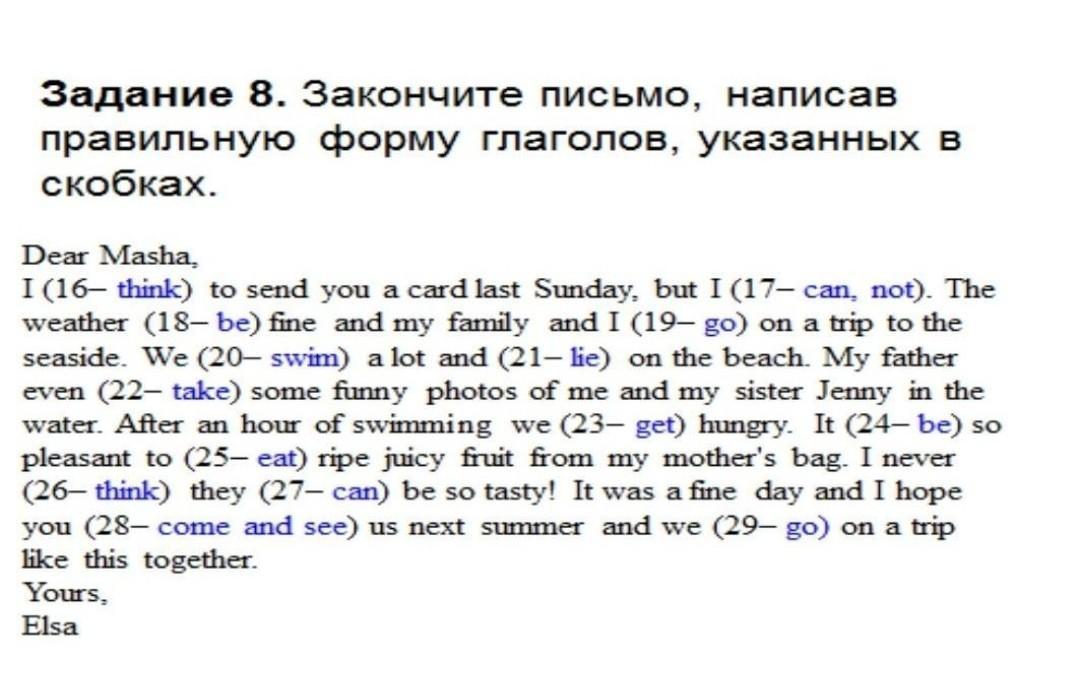 Задание 8. Закончите письмо, написав правильную форму глаголов, указанных в скобках.

Dear Masha,
I (16– think) to send you a card last Sunday, but I (17– can, not). The weather (18– be) fine and my family and I (19– go) on a trip to the seaside. We (20– swim) a lot and (21– lie) on the beach. My father even (22– take) some funny photos of me and my sister Jenny in the water. After an hour of swimming we (23– get) hungry. It (24– be) so pleasant to (25– eat) ripe juicy fruit from my mother's bag. I never (26– think) they (27– can) be so tasty! It was a fine day and I hope you (28– come and see) us next summer and we (29– go) on a trip like this together.
Yours,
Elsa